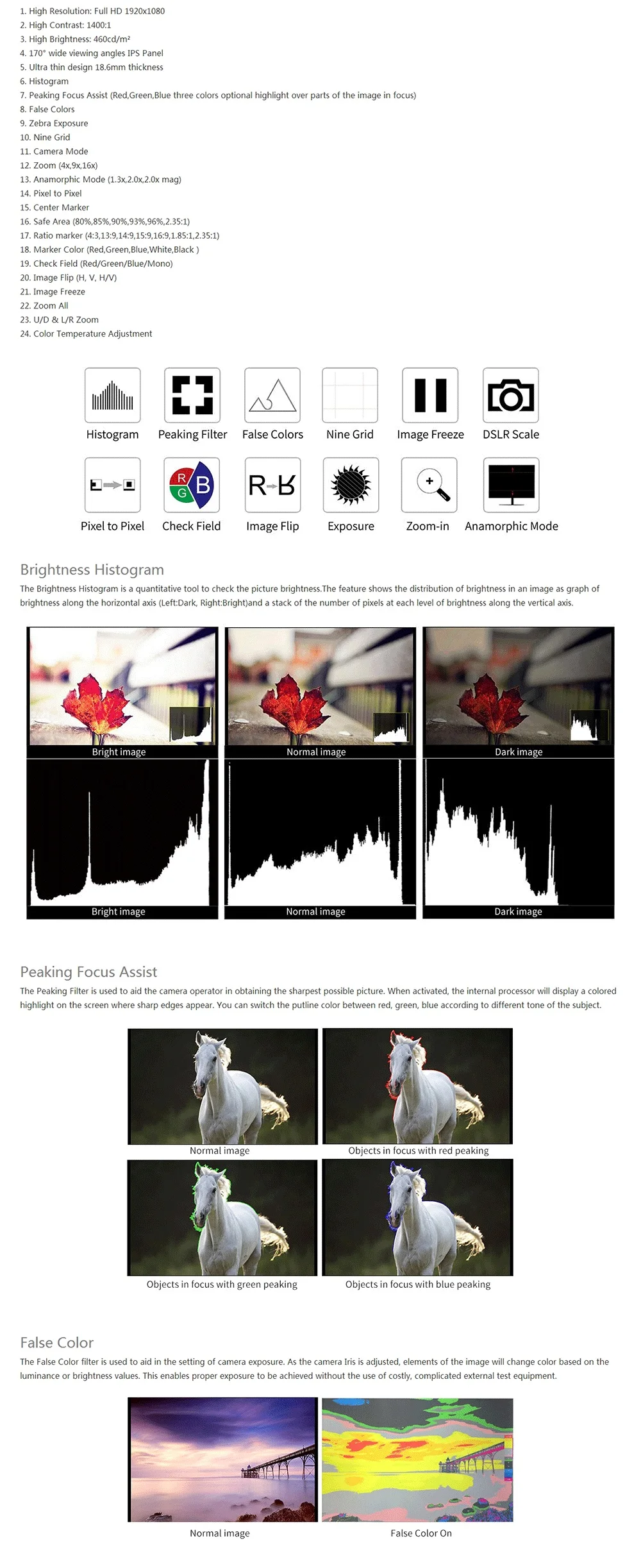 1. High Resolution: Full HD 1920x1080
2. High Contrast: 1400:1
3. High Brightness: 460cd/m²
4. 170° wide viewing angles IPS Panel
5. Ultra thin design 18.6mm thickness
6. Histogram
7. Peaking Focus Assist (Red,Green,Blue three colors optional highlight over parts of the image in focus)
8. False Colors
9. Zebra Exposure
10. Nine Grid
11. Camera Mode
12. Zoom (4x,9x,16x)
13. Anamorphic Mode (1.3x,2.0x,2.0x mag)
14. Pixel to Pixel
15. Center Marker
16. Safe Area (80%,85%,90%,93%,96%,2.35:1)
17. Ratio marker (4:3,13:9,14:9,15:9,16:9,1.85:1,2.35:1)
18. Marker Color (Red,Green,Blue,White,Black )
19. Check Field (Red/Green/Blue/Mono)
20. Image Flip (H, V, H/V)
21. Image Freeze
22. Zoom All
23. U/D & L/R Zoom
24. Color Temperature Adjustment

Histogram
Peaking Filter
False Colors
Nine Grid
Image Freeze
DSLR Scale

Pixel to Pixel
Check Field
Image Flip
Exposure
Zoom-in
Anamorphic Mode

Brightness Histogram

The Brightness Histogram is a quantitative tool to check the picture brightness.The feature shows the distribution of brightness in an image as graph of brightness along the horizontal axis (Left:Dark, Right:Bright)and a stack of the number of pixels at each level of brightness along the vertical axis.

Bright image
Normal image
Dark image
Bright image
Normal image
Dark image

Peaking Focus Assist

The Peaking Filter is used to aid the camera operator in obtaining the sharpest possible picture. When activated, the internal processor will display a colored highlight on the screen where sharp edges appear. You can switch the putline color between red, green, blue according to different tone of the subject.

Normal image
Objects in focus with red peaking
Objects in focus with green peaking
Objects in focus with blue peaking

False Color

The False Color filter is used to aid in the setting of camera exposure. As the camera Iris is adjusted, elements of the image will change color based on the luminance or brightness values. This enables proper exposure to be achieved without the use of costly, complicated external test equipment.

Normal image
False Color On